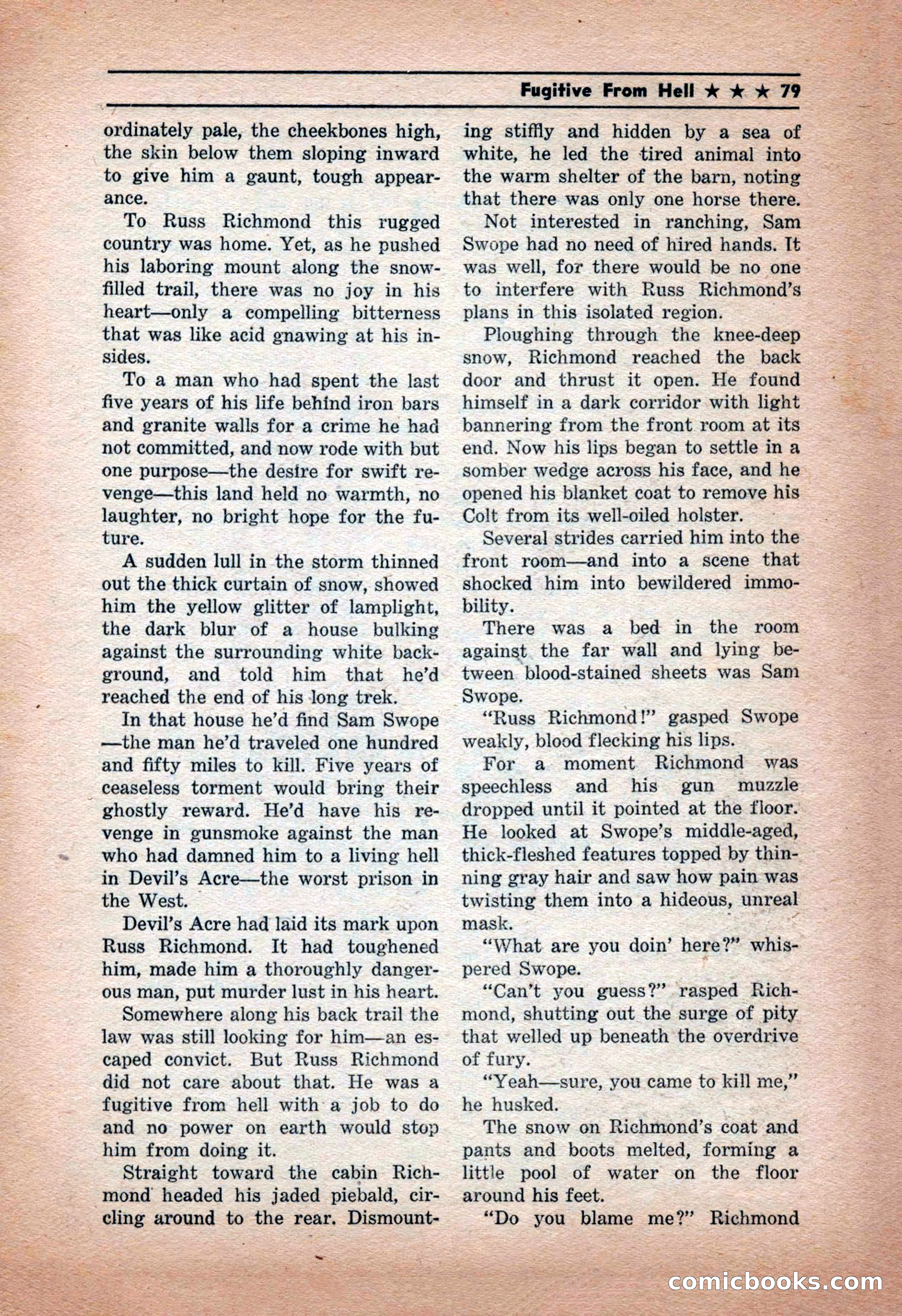 Fugitive From Hell ★ ★ ★ 79

ordinately pale, the cheekbones high, the skin below them sloping inward to give him a gaunt, tough appearance.

To Russ Richmond this rugged country was home. Yet, as he pushed his laboring mount along the snow-filled trail, there was no joy in his heart—only a compelling bitterness that was like acid gnawing at his insides.

To a man who had spent the last five years of his life behind iron bars and granite walls for a crime he had not committed, and now rode with but one purpose—the desire for swift revenge—this land held no warmth, no laughter, no bright hope for the future.

A sudden lull in the storm thinned out the thick curtain of snow, showed him the yellow glitter of lamplight, the dark blur of a house bulking against the surrounding white background, and told him that he'd reached the end of his long trek.

In that house he'd find Sam Swope—the man he'd traveled one hundred and fifty miles to kill. Five years of ceaseless torment would bring their ghostly reward. He'd have his revenge in gunsmoke against the man who had damned him to a living hell in Devil's Acre—the worst prison in the West.

Devil's Acre had laid its mark upon Russ Richmond. It had toughened him, made him a thoroughly dangerous man, put murder lust in his heart.

Somewhere along his back trail the law was still looking for him—an escaped convict. But Russ Richmond did not care about that. He was a fugitive from hell with a job to do and no power on earth would stop him from doing it.

Straight toward the cabin Richmond headed his jaded piebald, circling around to the rear. Dismounting stiffly and hidden by a sea of white, he led the tired animal into the warm shelter of the barn, noting that there was only one horse there.

Not interested in ranching, Sam Swope had no need of hired hands. It was well, for there would be no one to interfere with Russ Richmond's plans in this isolated region.

Ploughing through the knee-deep snow, Richmond reached the back door and thrust it open. He found himself in a dark corridor with light bannering from the front room at its end. Now his lips began to settle in a somber wedge across his face, and he opened his blanket coat to remove his Colt from its well-oiled holster.

Several strides carried him into the front room—and into a scene that shocked him into bewildered immobility.

There was a bed in the room against the far wall and lying between blood-stained sheets was Sam Swope.

"Russ Richmond!" gasped Swope weakly, blood flecking his lips.

For a moment Richmond was speechless and his gun muzzle dropped until it pointed at the floor. He looked at Swope's middle-aged, thick-fleshed features topped by thinning gray hair and saw how pain was twisting them into a hideous, unreal mask.

"What are you doin' here?" whispered Swope.

"Can't you guess?" rasped Richmond, shutting out the surge of pity that welled up beneath the overdrive of fury.

"Yeah—sure, you came to kill me," he husked.

The snow on Richmond's coat and pants and boots melted, forming a little pool of water on the floor around his feet.

"Do you blame me?" Richmond

comicbooks.com